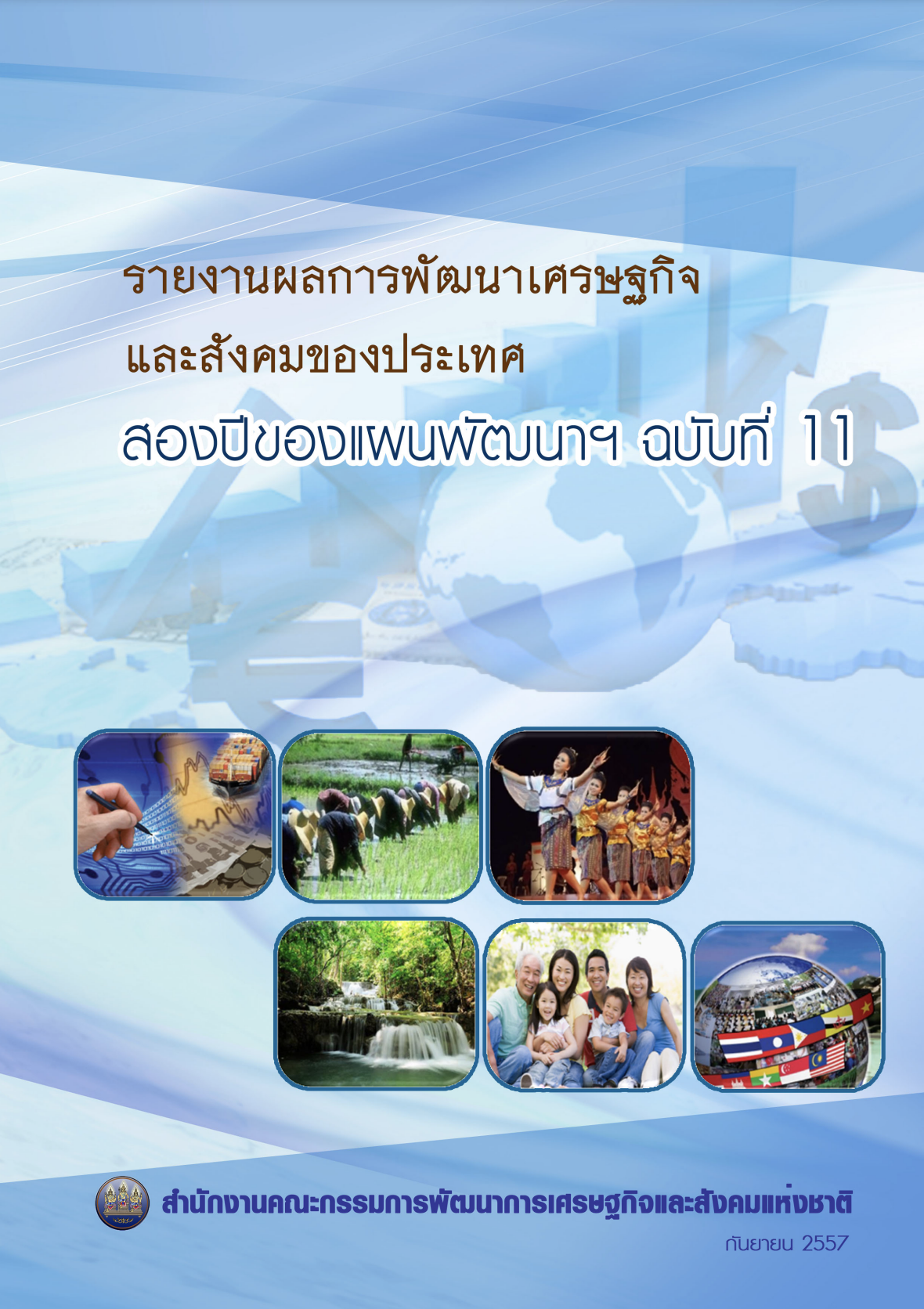 รายงานผลการพัฒนาเศรษฐกิจ
และสังคมของประเทศ
สองปีของแผนพัฒนาฯ ฉบับที่ 11

สำนักงานคณะกรรมการพัฒนาการเศรษฐกิจและสังคมแห่งชาติ
กันยายน 2557